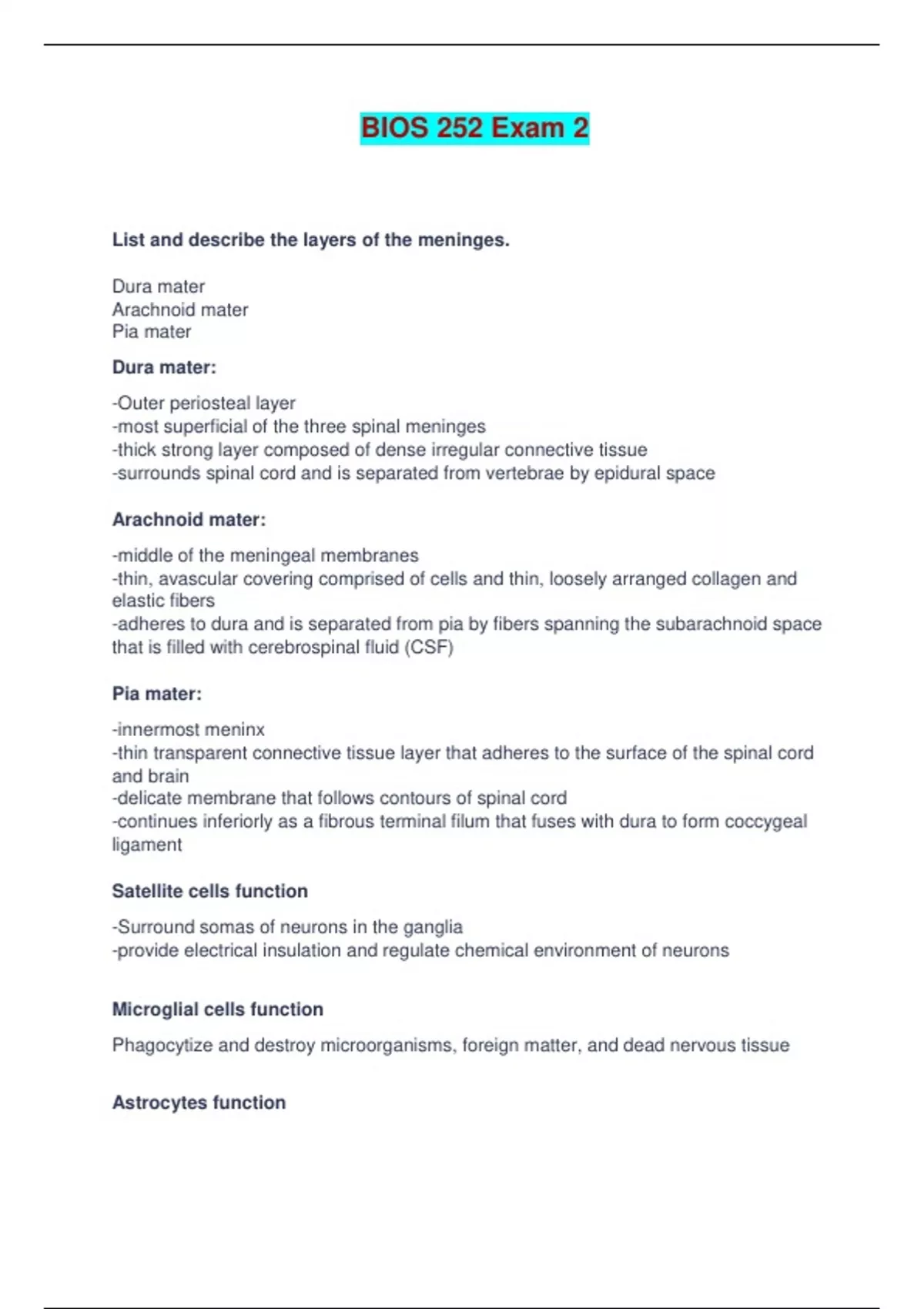 BIOS 252 Exam 2

List and describe the layers of the meninges.

Dura mater
Arachnoid mater
Pia mater

Dura mater:

-Outer periosteal layer
-most superficial of the three spinal meninges
-thick strong layer composed of dense irregular connective tissue
-surrounds spinal cord and is separated from vertebrae by epidural space

Arachnoid mater:

-middle of the meningeal membranes
-thin, avascular covering comprised of cells and thin, loosely arranged collagen and elastic fibers
-adheres to dura and is separated from pia by fibers spanning the subarachnoid space that is filled with cerebrospinal fluid (CSF)

Pia mater:

-innermost meninx
-thin transparent connective tissue layer that adheres to the surface of the spinal cord and brain
-delicate membrane that follows contours of spinal cord
-continues inferiorly as a fibrous terminal filum that fuses with dura to form coccygeal ligament

Satellite cells function

-Surround somas of neurons in the ganglia
-provide electrical insulation and regulate chemical environment of neurons

Microglial cells function

Phagocytize and destroy microorganisms, foreign matter, and dead nervous tissue

Astrocytes function